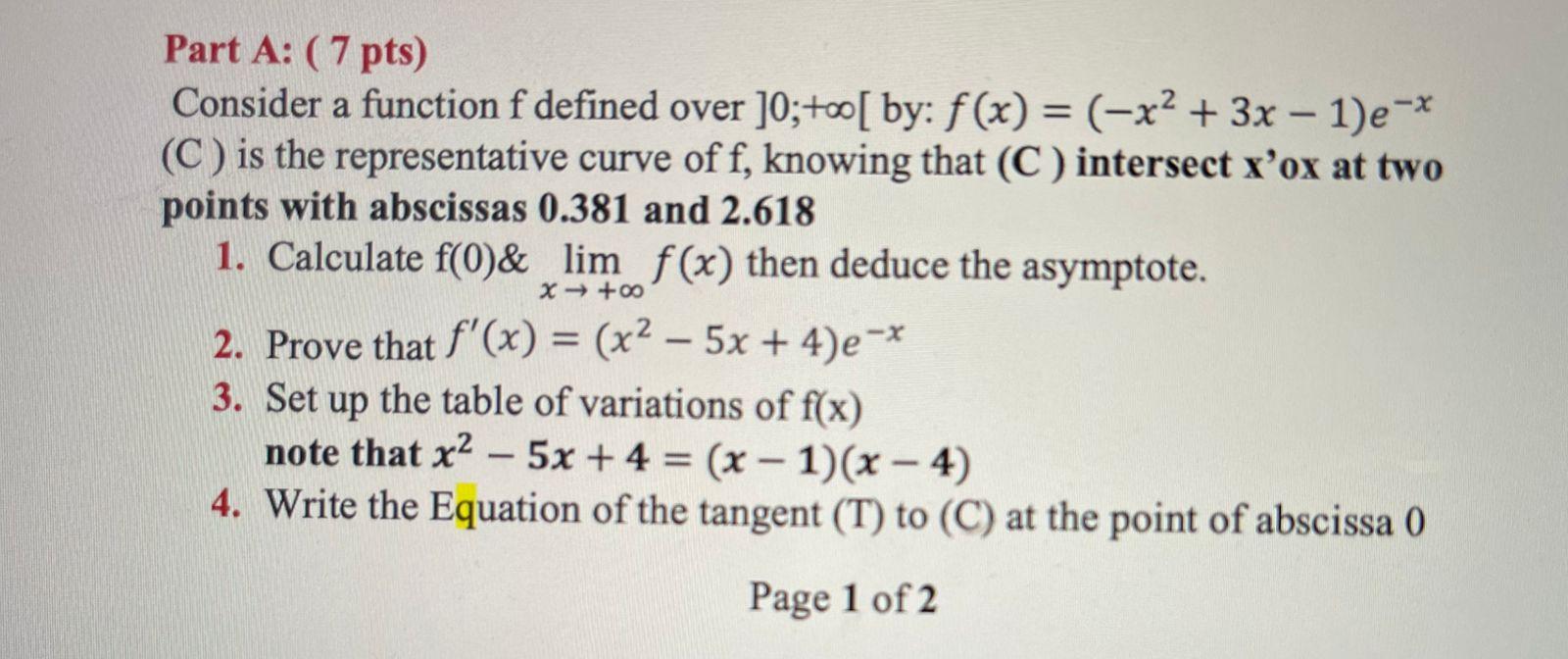 Part A: ( 7 pts)

Consider a function f defined over ]0;+∞[ by: $f(x) = (-x^2 + 3x - 1)e^{-x}$
(C ) is the representative curve of f, knowing that (C ) intersect x'ox at two points with abscissas 0.381 and 2.618

1. Calculate f(0)& $\lim_{x \to +\infty} f(x)$ then deduce the asymptote.
2. Prove that $f'(x) = (x^2 - 5x + 4)e^{-x}$
3. Set up the table of variations of f(x)
note that $x^2 - 5x + 4 = (x - 1)(x - 4)$
4. Write the Equation of the tangent (T) to (C) at the point of abscissa 0

Page 1 of 2